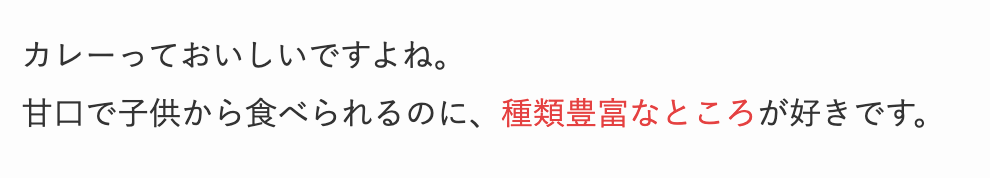 カレーっておいしいですよね。

甘口で子供から食べられるのに、種類豊富なところが好きです。